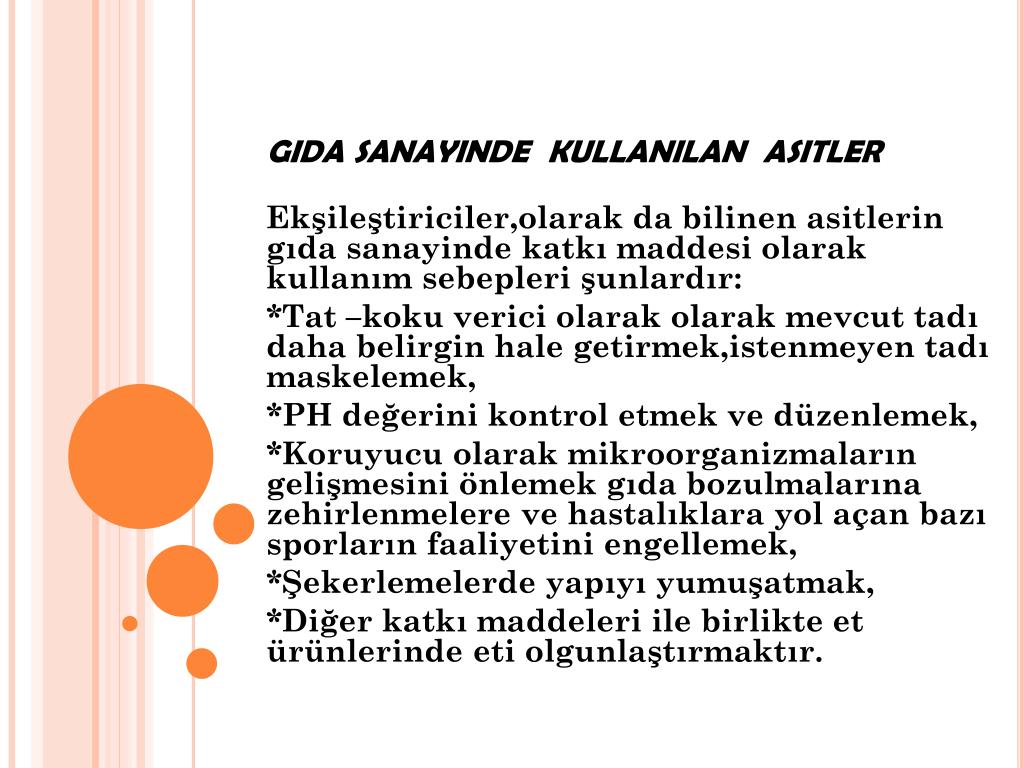 GIDA SANAYINDE KULLANILAN ASITLER

Ekşileştiriciler,olarak da bilinen asitlerin gıda sanayinde katkı maddesi olarak kullanım sebepleri şunlardır:

*Tat –koku verici olarak olarak mevcut tadı daha belirgin hale getirmek,istenmeyen tadı maskelemek,

*PH değerini kontrol etmek ve düzenlemek,

*Koruyucu olarak mikroorganizmaların gelişmesini önlemek gıda bozulmalarına zehirlenmelere ve hastalıklara yol açan bazı sporların faaliyetini engellemek,

*Şekerlemelerde yapıyı yumuşatmak,

*Diğer katkı maddeleri ile birlikte et ürünlerinde eti olgunlaştırmaktır.